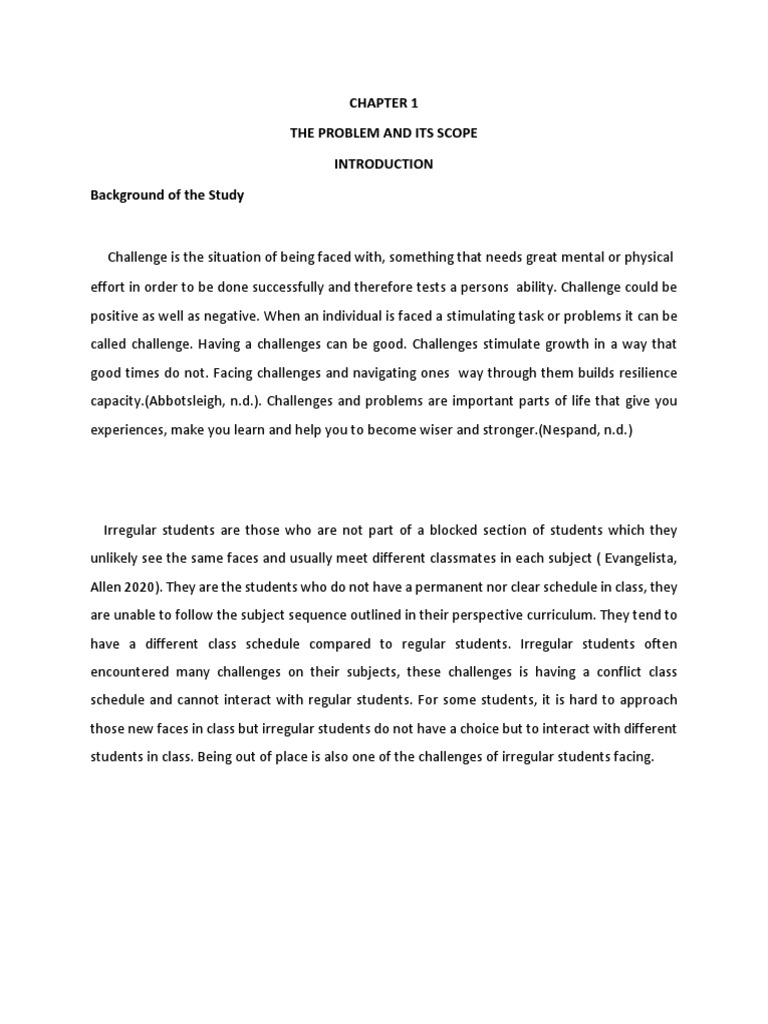 CHAPTER 1

THE PROBLEM AND ITS SCOPE

INTRODUCTION

Background of the Study

Challenge is the situation of being faced with, something that needs great mental or physical effort in order to be done successfully and therefore tests a persons ability. Challenge could be positive as well as negative. When an individual is faced a stimulating task or problems it can be called challenge. Having a challenges can be good. Challenges stimulate growth in a way that good times do not. Facing challenges and navigating ones way through them builds resilience capacity.(Abbotsleigh, n.d.). Challenges and problems are important parts of life that give you experiences, make you learn and help you to become wiser and stronger.(Nespand, n.d.)

Irregular students are those who are not part of a blocked section of students which they unlikely see the same faces and usually meet different classmates in each subject ( Evangelista, Allen 2020). They are the students who do not have a permanent nor clear schedule in class, they are unable to follow the subject sequence outlined in their perspective curriculum. They tend to have a different class schedule compared to regular students. Irregular students often encountered many challenges on their subjects, these challenges is having a conflict class schedule and cannot interact with regular students. For some students, it is hard to approach those new faces in class but irregular students do not have a choice but to interact with different students in class. Being out of place is also one of the challenges of irregular students facing.